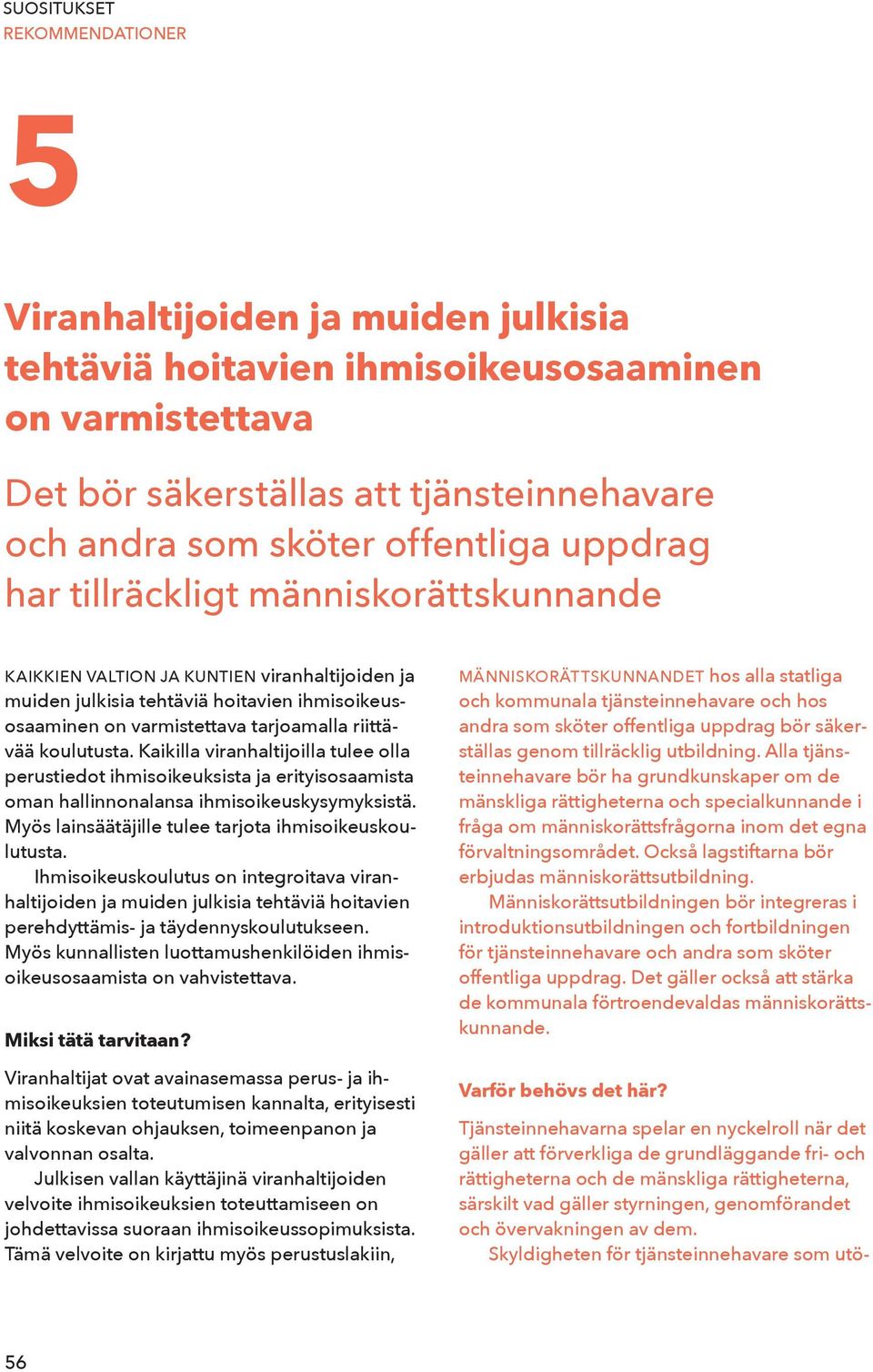 SUOSITUKSET
REKOMMENDATIONER

5

Viranhaltijoiden ja muiden julkisia tehtäviä hoitavien ihmisoikeusosaaminen on varmistettava

Det bör säkerställas att tjänsteinnehavare och andra som sköter offentliga uppdrag har tillräckligt människorättskunnande

KAIKKIEN VALTION JA KUNTIEN viranhaltijoiden ja muiden julkisia tehtäviä hoitavien ihmisoikeusosaaminen on varmistettava tarjoamalla riittävää koulutusta. Kaikilla viranhaltijoilla tulee olla perustiedot ihmisoikeuksista ja erityisosaamista oman hallinnonalansa ihmisoikeuskysymyksistä. Myös lainsäätäjille tulee tarjota ihmisoikeuskoulutusta.

Ihmisoikeuskoulutus on integroitava viranhaltijoiden ja muiden julkisia tehtäviä hoitavien perehdyttämis- ja täydennyskoulutukseen. Myös kunnallisten luottamushenkilöiden ihmisoikeusosaamista on vahvistettava.

Miksi tätä tarvitaan?

Viranhaltijat ovat avainasemassa perus- ja ihmisoikeuksien toteutumisen kannalta, erityisesti niitä koskevan ohjauksen, toimeenpanon ja valvonnan osalta.

Julkisen vallan käyttäjinä viranhaltijoiden velvoite ihmisoikeuksien toteuttamiseen on johdettavissa suoraan ihmisoikeussopimuksista. Tämä velvoite on kirjattu myös perustuslakiin,

MÄNNISKORÄTTSKUNNANDET hos alla statliga och kommunala tjänsteinnehavare och hos andra som sköter offentliga uppdrag bör säkerställas genom tillräcklig utbildning. Alla tjänsteinnehavare bör ha grundkunskaper om de mänskliga rättigheterna och specialkunnande i fråga om människorättsfrågorna inom det egna förvaltningsområdet. Också lagstiftarna bör erbjudas människorättsutbildning.

Människorättsutbildningen bör integreras i introduktionsutbildningen och fortbildningen för tjänsteinnehavare och andra som sköter offentliga uppdrag. Det gäller också att stärka de kommunala förtroendevaldas människorättskunnande.

Varför behövs det här?

Tjänsteinnehavarna spelar en nyckelroll när det gäller att förverkliga de grundläggande fri- och rättigheterna och de mänskliga rättigheterna, särskilt vad gäller styrningen, genomförandet och övervakningen av dem.

Skyldigheten för tjänsteinnehavare som utö-

56